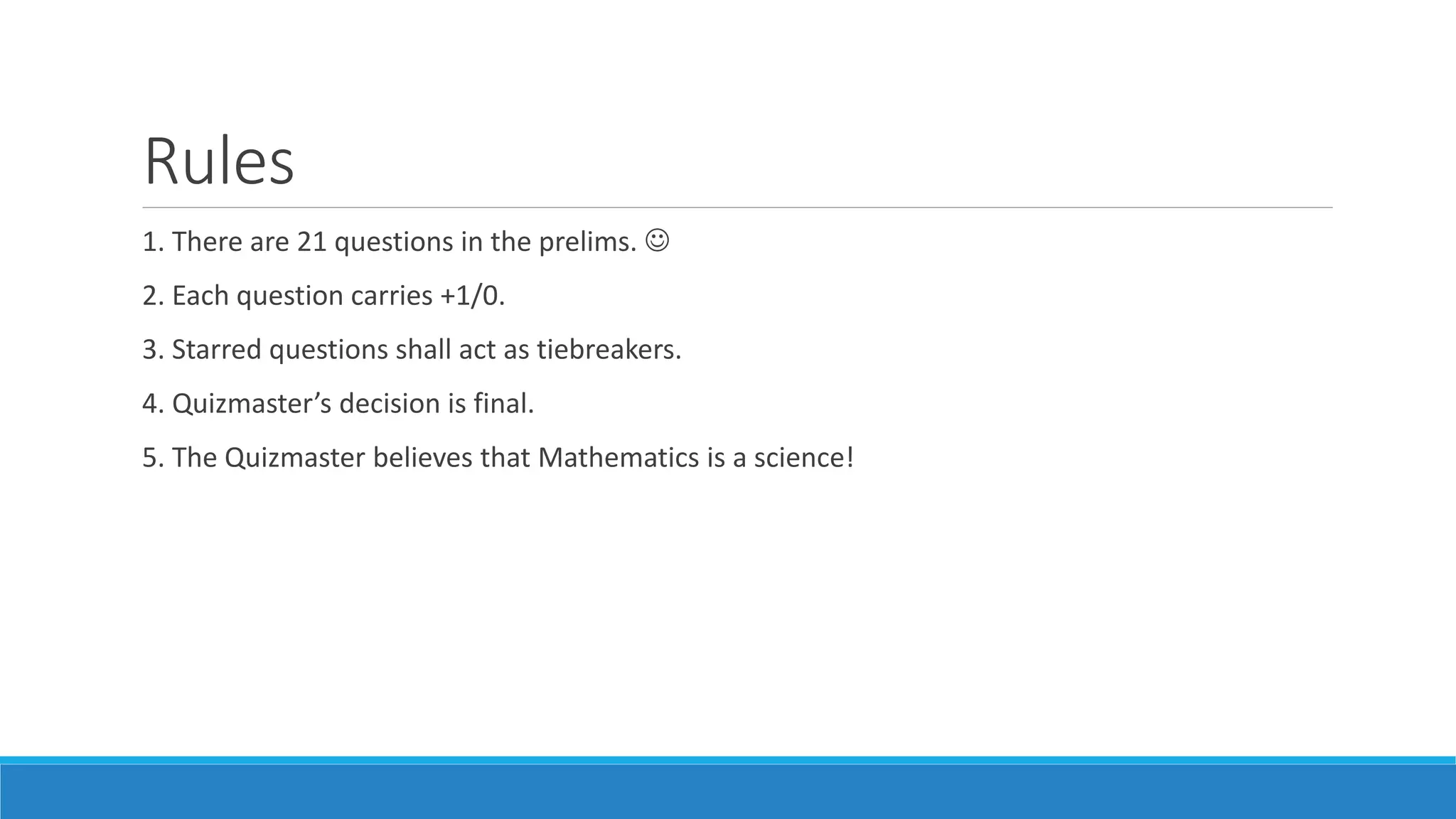 Rules

1. There are 21 questions in the prelims. ☺

2. Each question carries +1/0.

3. Starred questions shall act as tiebreakers.

4. Quizmaster’s decision is final.

5. The Quizmaster believes that Mathematics is a science!